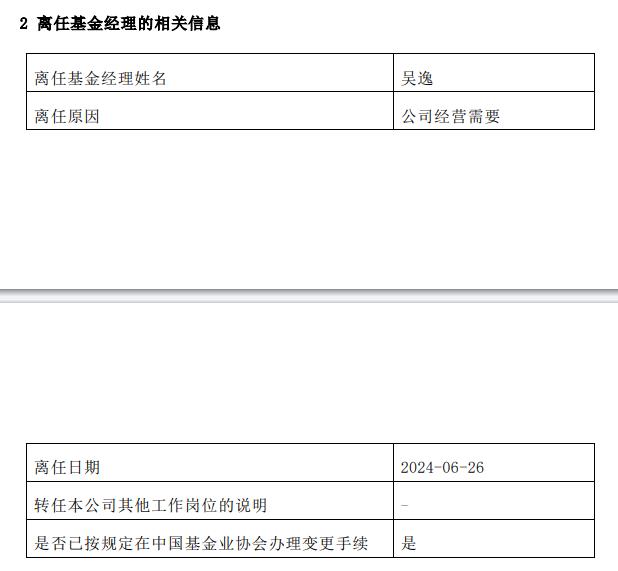 2 离任基金经理的相关信息

| 离任基金经理姓名 | 吴逸 |
|---|---|
| 离任原因 | 公司经营需要 |

| 离任日期 | 2024-06-26 |
|---|---|
| 转任本公司其他工作岗位的说明 | - |
| 是否已按规定在中国基金业协会办理变更手续 | 是 |